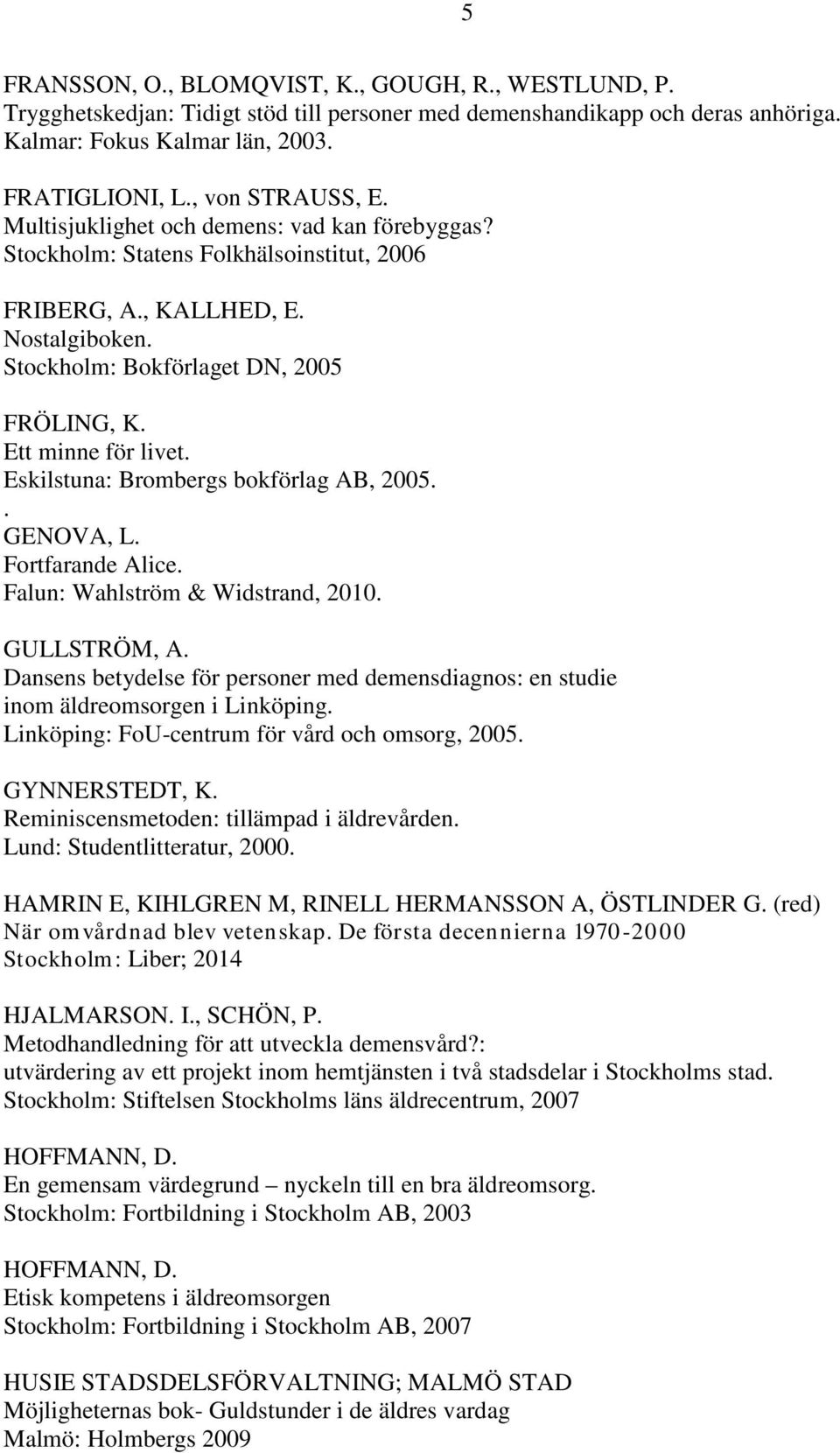 5

FRANSSON, O., BLOMQVIST, K., GOUGH, R., WESTLUND, P.
Trygghetskedjan: Tidigt stöd till personer med demenshandikapp och deras anhöriga.
Kalmar: Fokus Kalmar län, 2003.

FRATIGLIONI, L., von STRAUSS, E.
Multisjuklighet och demens: vad kan förebyggas?
Stockholm: Statens Folkhälsoinstitut, 2006

FRIBERG, A., KALLHED, E.
Nostalgiboken.
Stockholm: Bokförlaget DN, 2005

FRÖLING, K.
Ett minne för livet.
Eskilstuna: Brombergs bokförlag AB, 2005.
.
GENOVA, L.
Fortfarande Alice.
Falun: Wahlström & Widstrand, 2010.

GULLSTRÖM, A.
Dansens betydelse för personer med demensdiagnos: en studie inom äldreomsorgen i Linköping.
Linköping: FoU-centrum för vård och omsorg, 2005.

GYNNERSTEDT, K.
Reminiscensmetoden: tillämpad i äldrevården.
Lund: Studentlitteratur, 2000.

HAMRIN E, KIHLGREN M, RINELL HERMANSSON A, ÖSTLINDER G. (red)
När omvårdnad blev vetenskap. De första decennierna 1970-2000
Stockholm: Liber; 2014

HJALMARSON. I., SCHÖN, P.
Metodhandledning för att utveckla demensvård?:
utvärdering av ett projekt inom hemtjänsten i två stadsdelar i Stockholms stad.
Stockholm: Stiftelsen Stockholms läns äldrecentrum, 2007

HOFFMANN, D.
En gemensam värdegrund – nyckeln till en bra äldreomsorg.
Stockholm: Fortbildning i Stockholm AB, 2003

HOFFMANN, D.
Etisk kompetens i äldreomsorgen
Stockholm: Fortbildning i Stockholm AB, 2007

HUSIE STADSDELSFÖRVALTNING; MALMÖ STAD
Möjligheternas bok- Guldstunder i de äldres vardag
Malmö: Holmbergs 2009